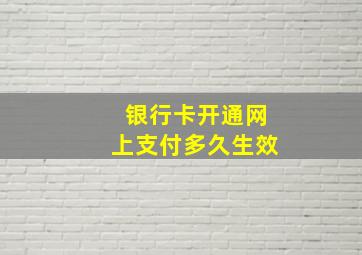 银行卡开通网上支付多久生效